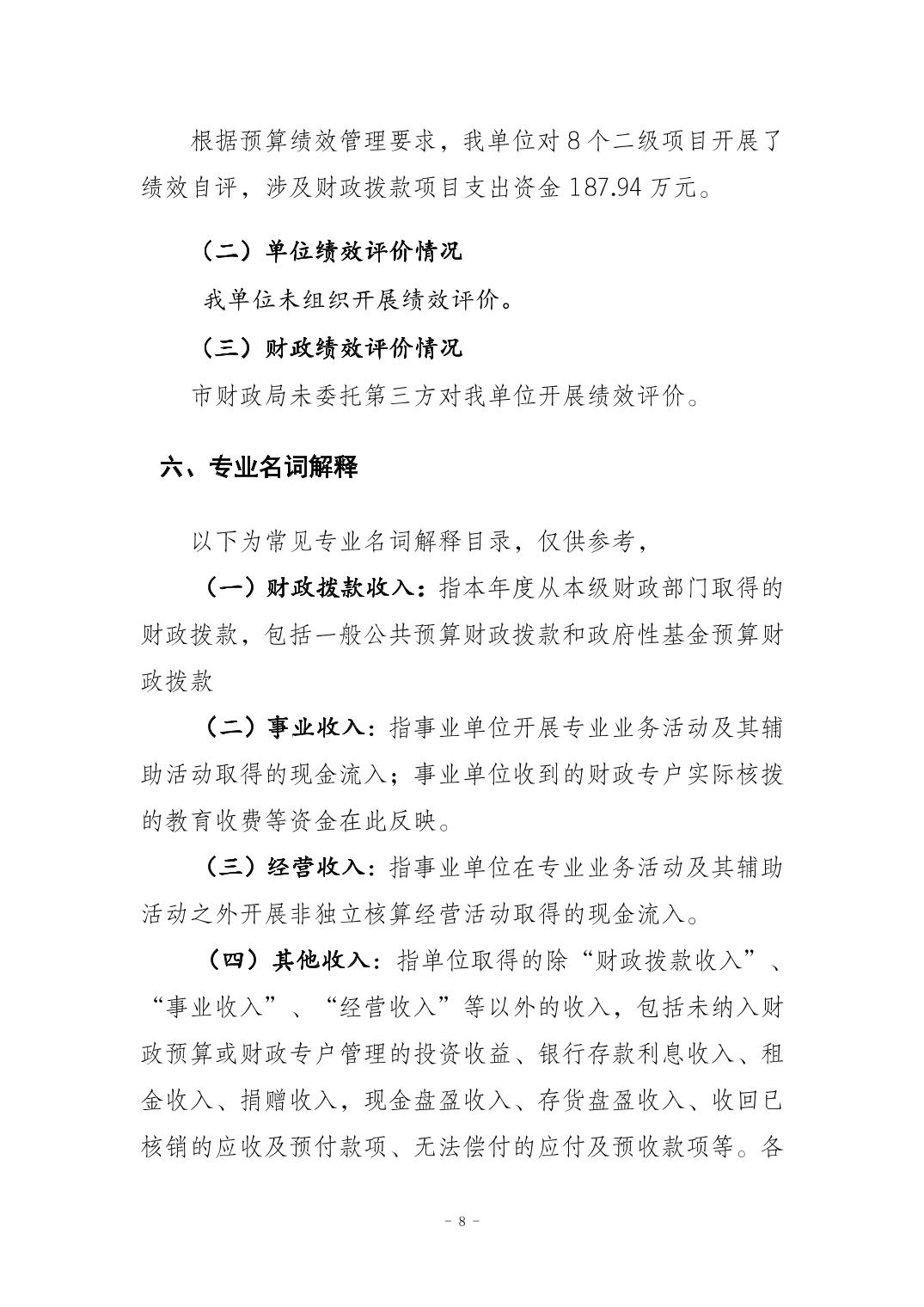 根据预算绩效管理要求，我单位对 8 个二级项目开展了绩效自评，涉及财政拨款项目支出资金 187.94 万元。

（二）单位绩效评价情况

我单位未组织开展绩效评价。

（三）财政绩效评价情况

市财政局未委托第三方对我单位开展绩效评价。

六、专业名词解释

以下为常见专业名词解释目录，仅供参考，

（一）财政拨款收入：指本年度从本级财政部门取得的财政拨款，包括一般公共预算财政拨款和政府性基金预算财政拨款

（二）事业收入：指事业单位开展专业业务活动及其辅助活动取得的现金流入；事业单位收到的财政专户实际核拨的教育收费等资金在此反映。

（三）经营收入：指事业单位在专业业务活动及其辅助活动之外开展非独立核算经营活动取得的现金流入。

（四）其他收入：指单位取得的除“财政拨款收入”、“事业收入”、“经营收入”等以外的收入，包括未纳入财政预算或财政专户管理的投资收益、银行存款利息收入、租金收入、捐赠收入，现金盘盈收入、存货盘盈收入、收回已核销的应收及预付款项、无法偿付的应付及预收款项等。各

- 8 -